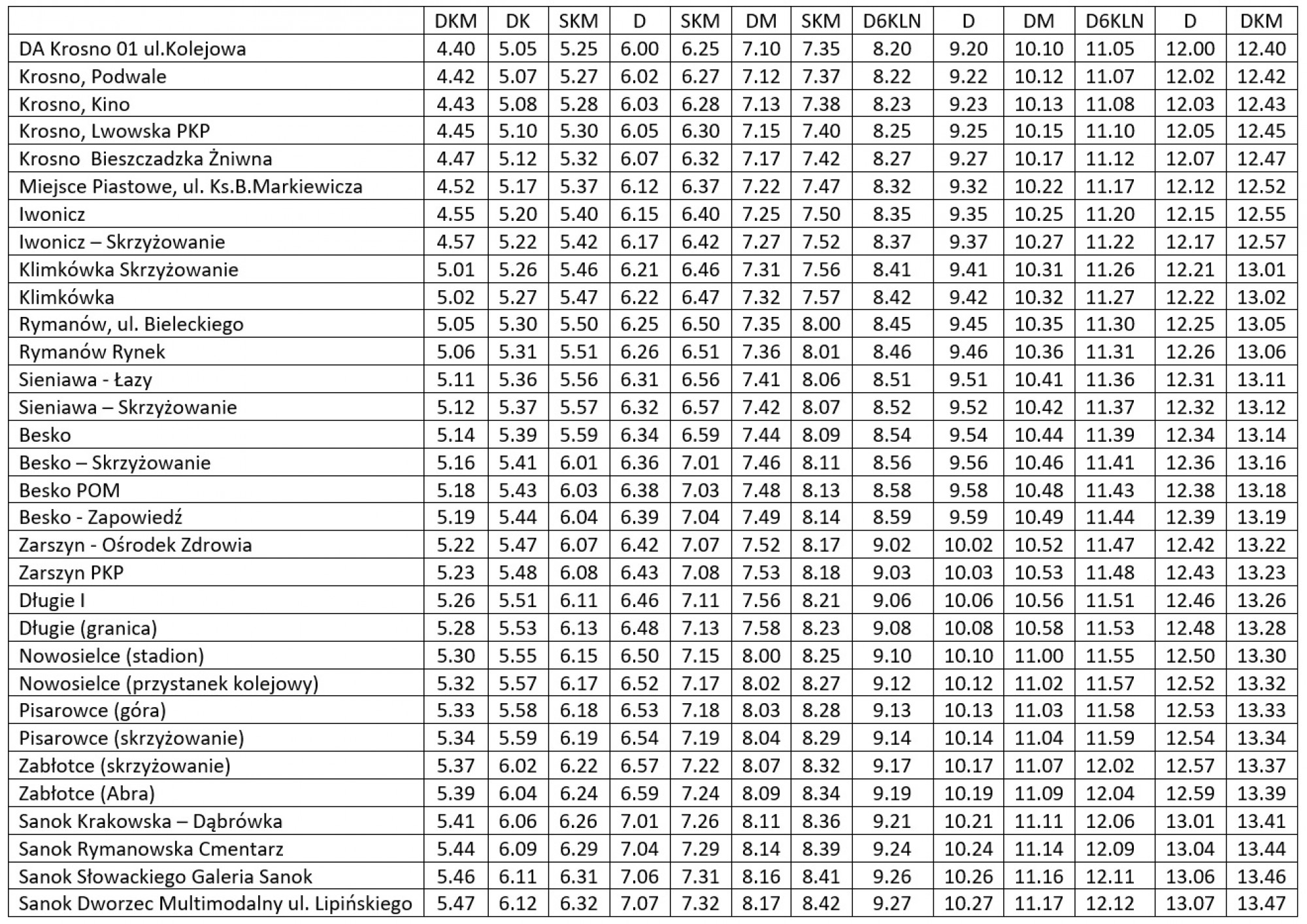 | | DKM | DK | SKM | D | SKM | DM | SKM | D6KLN | D | DM | D6KLN | D | DKM |
|---|---|---|---|---|---|---|---|---|---|---|---|---|---|
| DA Krosno 01 ul.Kolejowa | 4.40 | 5.05 | 5.25 | 6.00 | 6.25 | 7.10 | 7.35 | 8.20 | 9.20 | 10.10 | 11.05 | 12.00 | 12.40 |
| Krosno, Podwale | 4.42 | 5.07 | 5.27 | 6.02 | 6.27 | 7.12 | 7.37 | 8.22 | 9.22 | 10.12 | 11.07 | 12.02 | 12.42 |
| Krosno, Kino | 4.43 | 5.08 | 5.28 | 6.03 | 6.28 | 7.13 | 7.38 | 8.23 | 9.23 | 10.13 | 11.08 | 12.03 | 12.43 |
| Krosno, Lwowska PKP | 4.45 | 5.10 | 5.30 | 6.05 | 6.30 | 7.15 | 7.40 | 8.25 | 9.25 | 10.15 | 11.10 | 12.05 | 12.45 |
| Krosno Bieszczadzka Żniwna | 4.47 | 5.12 | 5.32 | 6.07 | 6.32 | 7.17 | 7.42 | 8.27 | 9.27 | 10.17 | 11.12 | 12.07 | 12.47 |
| Miejsce Piastowe, ul. Ks.B.Markiewicza | 4.52 | 5.17 | 5.37 | 6.12 | 6.37 | 7.22 | 7.47 | 8.32 | 9.32 | 10.22 | 11.17 | 12.12 | 12.52 |
| Iwonicz | 4.55 | 5.20 | 5.40 | 6.15 | 6.40 | 7.25 | 7.50 | 8.35 | 9.35 | 10.25 | 11.20 | 12.15 | 12.55 |
| Iwonicz – Skrzyżowanie | 4.57 | 5.22 | 5.42 | 6.17 | 6.42 | 7.27 | 7.52 | 8.37 | 9.37 | 10.27 | 11.22 | 12.17 | 12.57 |
| Klimkówka Skrzyżowanie | 5.01 | 5.26 | 5.46 | 6.21 | 6.46 | 7.31 | 7.56 | 8.41 | 9.41 | 10.31 | 11.26 | 12.21 | 13.01 |
| Klimkówka | 5.02 | 5.27 | 5.47 | 6.22 | 6.47 | 7.32 | 7.57 | 8.42 | 9.42 | 10.32 | 11.27 | 12.22 | 13.02 |
| Rymanów, ul. Bieleckiego | 5.05 | 5.30 | 5.50 | 6.25 | 6.50 | 7.35 | 8.00 | 8.45 | 9.45 | 10.35 | 11.30 | 12.25 | 13.05 |
| Rymanów Rynek | 5.06 | 5.31 | 5.51 | 6.26 | 6.51 | 7.36 | 8.01 | 8.46 | 9.46 | 10.36 | 11.31 | 12.26 | 13.06 |
| Sieniawa - Łazy | 5.11 | 5.36 | 5.56 | 6.31 | 6.56 | 7.41 | 8.06 | 8.51 | 9.51 | 10.41 | 11.36 | 12.31 | 13.11 |
| Sieniawa – Skrzyżowanie | 5.12 | 5.37 | 5.57 | 6.32 | 6.57 | 7.42 | 8.07 | 8.52 | 9.52 | 10.42 | 11.37 | 12.32 | 13.12 |
| Besko | 5.14 | 5.39 | 5.59 | 6.34 | 6.59 | 7.44 | 8.09 | 8.54 | 9.54 | 10.44 | 11.39 | 12.34 | 13.14 |
| Besko – Skrzyżowanie | 5.16 | 5.41 | 6.01 | 6.36 | 7.01 | 7.46 | 8.11 | 8.56 | 9.56 | 10.46 | 11.41 | 12.36 | 13.16 |
| Besko POM | 5.18 | 5.43 | 6.03 | 6.38 | 7.03 | 7.48 | 8.13 | 8.58 | 9.58 | 10.48 | 11.43 | 12.38 | 13.18 |
| Besko - Zapowiedź | 5.19 | 5.44 | 6.04 | 6.39 | 7.04 | 7.49 | 8.14 | 8.59 | 9.59 | 10.49 | 11.44 | 12.39 | 13.19 |
| Zarszyn - Ośrodek Zdrowia | 5.22 | 5.47 | 6.07 | 6.42 | 7.07 | 7.52 | 8.17 | 9.02 | 10.02 | 10.52 | 11.47 | 12.42 | 13.22 |
| Zarszyn PKP | 5.23 | 5.48 | 6.08 | 6.43 | 7.08 | 7.53 | 8.18 | 9.03 | 10.03 | 10.53 | 11.48 | 12.43 | 13.23 |
| Długie I | 5.26 | 5.51 | 6.11 | 6.46 | 7.11 | 7.56 | 8.21 | 9.06 | 10.06 | 10.56 | 11.51 | 12.46 | 13.26 |
| Długie (granica) | 5.28 | 5.53 | 6.13 | 6.48 | 7.13 | 7.58 | 8.23 | 9.08 | 10.08 | 10.58 | 11.53 | 12.48 | 13.28 |
| Nowosielce (stadion) | 5.30 | 5.55 | 6.15 | 6.50 | 7.15 | 8.00 | 8.25 | 9.10 | 10.10 | 11.00 | 11.55 | 12.50 | 13.30 |
| Nowosielce (przystanek kolejowy) | 5.32 | 5.57 | 6.17 | 6.52 | 7.17 | 8.02 | 8.27 | 9.12 | 10.12 | 11.02 | 11.57 | 12.52 | 13.32 |
| Pisarowce (góra) | 5.33 | 5.58 | 6.18 | 6.53 | 7.18 | 8.03 | 8.28 | 9.13 | 10.13 | 11.03 | 11.58 | 12.53 | 13.33 |
| Pisarowce (skrzyżowanie) | 5.34 | 5.59 | 6.19 | 6.54 | 7.19 | 8.04 | 8.29 | 9.14 | 10.14 | 11.04 | 11.59 | 12.54 | 13.34 |
| Zabłotce (skrzyżowanie) | 5.37 | 6.02 | 6.22 | 6.57 | 7.22 | 8.07 | 8.32 | 9.17 | 10.17 | 11.07 | 12.02 | 12.57 | 13.37 |
| Zabłotce (Abra) | 5.39 | 6.04 | 6.24 | 6.59 | 7.24 | 8.09 | 8.34 | 9.19 | 10.19 | 11.09 | 12.04 | 12.59 | 13.39 |
| Sanok Krakowska – Dąbrówka | 5.41 | 6.06 | 6.26 | 7.01 | 7.26 | 8.11 | 8.36 | 9.21 | 10.21 | 11.11 | 12.06 | 13.01 | 13.41 |
| Sanok Rymanowska Cmentarz | 5.44 | 6.09 | 6.29 | 7.04 | 7.29 | 8.14 | 8.39 | 9.24 | 10.24 | 11.14 | 12.09 | 13.04 | 13.44 |
| Sanok Słowackiego Galeria Sanok | 5.46 | 6.11 | 6.31 | 7.06 | 7.31 | 8.16 | 8.41 | 9.26 | 10.26 | 11.16 | 12.11 | 13.06 | 13.46 |
| Sanok Dworzec Multimodalny ul. Lipińskiego | 5.47 | 6.12 | 6.32 | 7.07 | 7.32 | 8.17 | 8.42 | 9.27 | 10.27 | 11.17 | 12.12 | 13.07 | 13.47 |